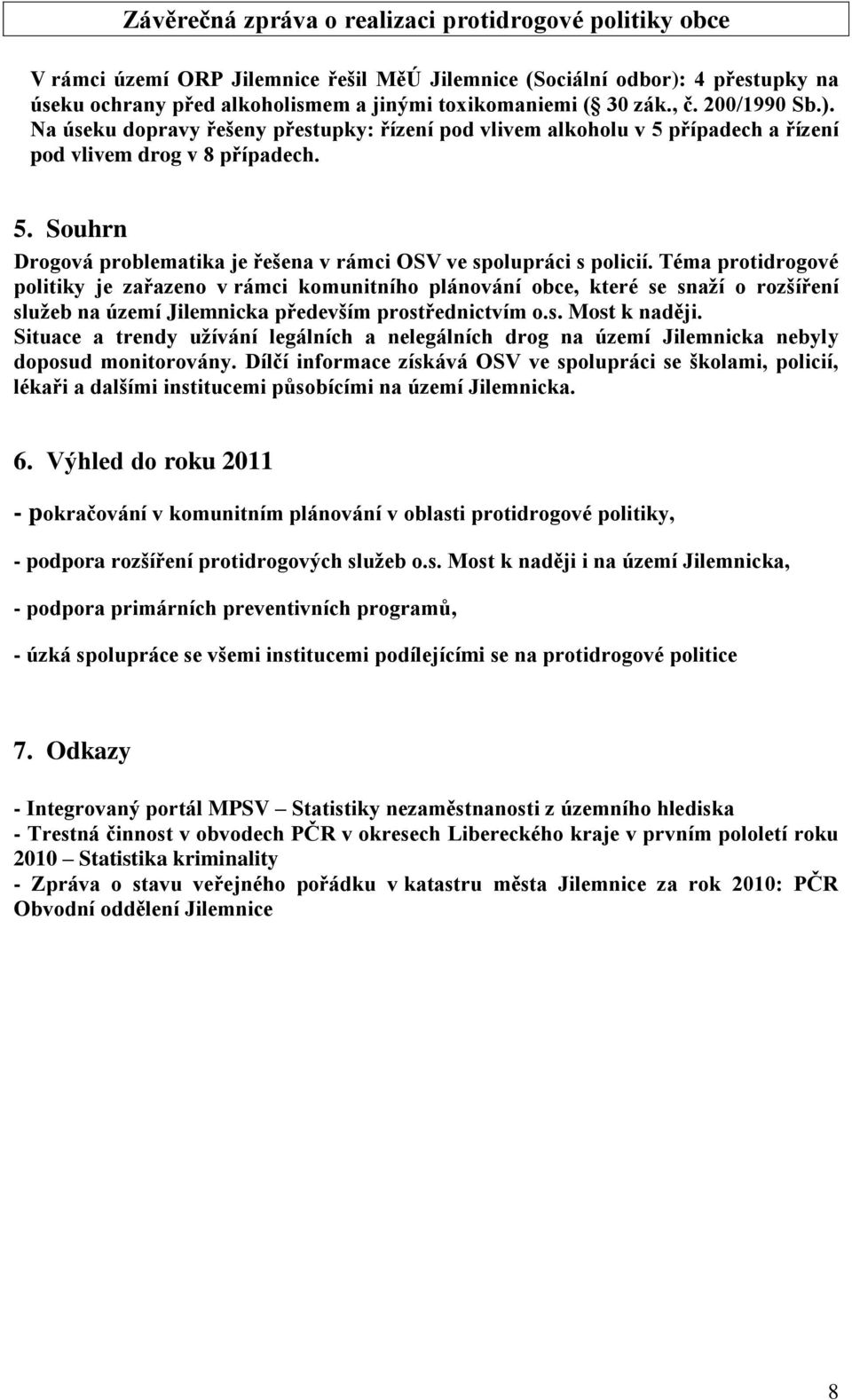 Závěrečná zpráva o realizaci protidrogové politiky obce

V rámci území ORP Jilemnice řešil MěÚ Jilemnice (Sociální odbor): 4 přestupky na úseku ochrany před alkoholismem a jinými toxikomaniemi ( 30 zák., č. 200/1990 Sb.). Na úseku dopravy řešeny přestupky: řízení pod vlivem alkoholu v 5 případech a řízení pod vlivem drog v 8 případech.

5. Souhrn

Drogová problematika je řešena v rámci OSV ve spolupráci s policií. Téma protidrogové politiky je zařazeno v rámci komunitního plánování obce, které se snaží o rozšíření služeb na území Jilemnicka především prostřednictvím o.s. Most k naději. Situace a trendy užívání legálních a nelegálních drog na území Jilemnicka nebyly doposud monitorovány. Dílčí informace získává OSV ve spolupráci se školami, policií, lékaři a dalšími institucemi působícími na území Jilemnicka.

6. Výhled do roku 2011

- pokračování v komunitním plánování v oblasti protidrogové politiky,

- podpora rozšíření protidrogových služeb o.s. Most k naději i na území Jilemnicka,

- podpora primárních preventivních programů,

- úzká spolupráce se všemi institucemi podílejícími se na protidrogové politice

7. Odkazy

- Integrovaný portál MPSV – Statistiky nezaměstnanosti z územního hlediska
- Trestná činnost v obvodech PČR v okresech Libereckého kraje v prvním pololetí roku 2010 – Statistika kriminality
- Zpráva o stavu veřejného pořádku v katastru města Jilemnice za rok 2010: PČR Obvodní oddělení Jilemnice

8